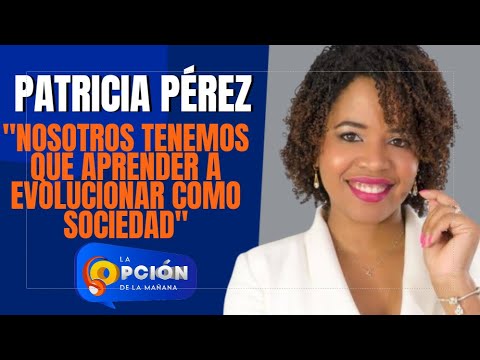 PATRICIA PÉREZ

"NOSOTROS TENEMOS QUE APRENDER A EVOLUCIONAR COMO SOCIEDAD"

LA OPCIÓN DE LA MAÑANA